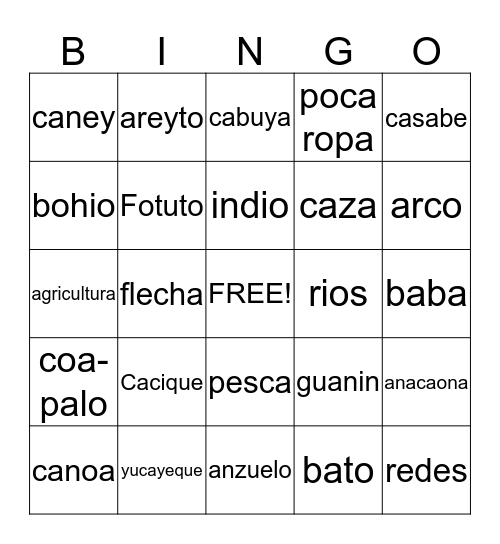 | B | I | N | G | O |
|---|---|---|---|---|
| caney | areyto | cabuya | poca ropa | casabe |
| bohio | Fotuto | indio | caza | arco |
| agricultura | flecha | FREE! | rios | baba |
| coa-palo | Cacique | pesca | guanin | anacaona |
| canoa | yucayeque | anzuelo | bato | redes |